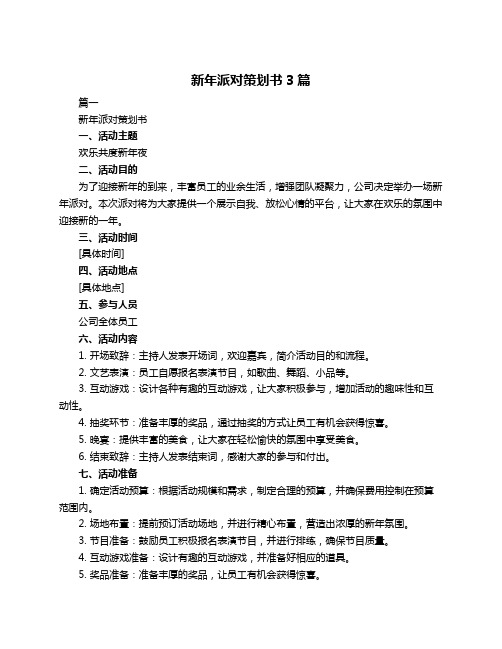 新年派对策划书 3 篇

篇一

新年派对策划书

一、活动主题

欢乐共度新年夜

二、活动目的

为了迎接新年的到来，丰富员工的业余生活，增强团队凝聚力，公司决定举办一场新年派对。本次派对将为大家提供一个展示自我、放松心情的平台，让大家在欢乐的氛围中迎接新的一年。

三、活动时间

[具体时间]

四、活动地点

[具体地点]

五、参与人员

公司全体员工

六、活动内容

1. 开场致辞：主持人发表开场词，欢迎嘉宾，简介活动目的和流程。

2. 文艺表演：员工自愿报名表演节目，如歌曲、舞蹈、小品等。

3. 互动游戏：设计各种有趣的互动游戏，让大家积极参与，增加活动的趣味性和互动性。

4. 抽奖环节：准备丰厚的奖品，通过抽奖的方式让员工有机会获得惊喜。

5. 晚宴：提供丰富的美食，让大家在轻松愉快的氛围中享受美食。

6. 结束致辞：主持人发表结束词，感谢大家的参与和付出。

七、活动准备

1. 确定活动预算：根据活动规模和需求，制定合理的预算，并确保费用控制在预算范围内。

2. 场地布置：提前预订活动场地，并进行精心布置，营造出浓厚的新年氛围。

3. 节目准备：鼓励员工积极报名表演节目，并进行排练，确保节目质量。

4. 互动游戏准备：设计有趣的互动游戏，并准备好相应的道具。

5. 奖品准备：准备丰厚的奖品，让员工有机会获得惊喜。